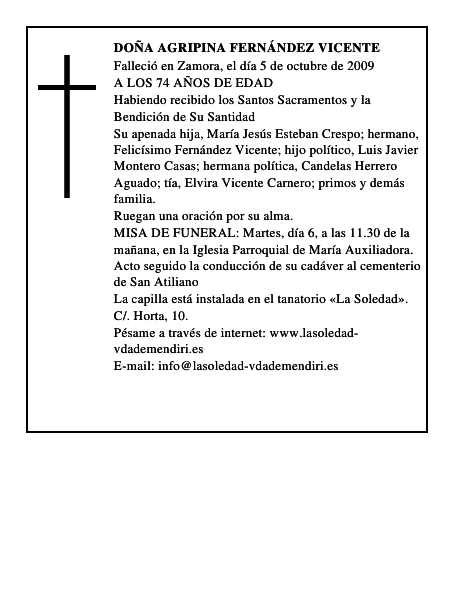 DOÑA AGRIPINA FERNÁNDEZ VICENTE
Falleció en Zamora, el día 5 de octubre de 2009
A LOS 74 AÑOS DE EDAD
Habiendo recibido los Santos Sacramentos y la Bendición de Su Santidad
Su apenada hija, María Jesús Esteban Crespo; hermano, Felicísimo Fernández Vicente; hijo político, Luis Javier Montero Casas; hermana política, Candelas Herrero Aguado; tía, Elvira Vicente Carnero; primos y demás familia.
Ruegan una oración por su alma.
MISA DE FUNERAL: Martes, día 6, a las 11.30 de la mañana, en la Iglesia Parroquial de María Auxiliadora. Acto seguido la conducción de su cadáver al cementerio de San Atiliano
La capilla está instalada en el tanatorio «La Soledad». C/. Horta, 10.
Pésame a través de internet: www.lasoledad-vdademendiri.es
E-mail: info@lasoledad-vdademendiri.es